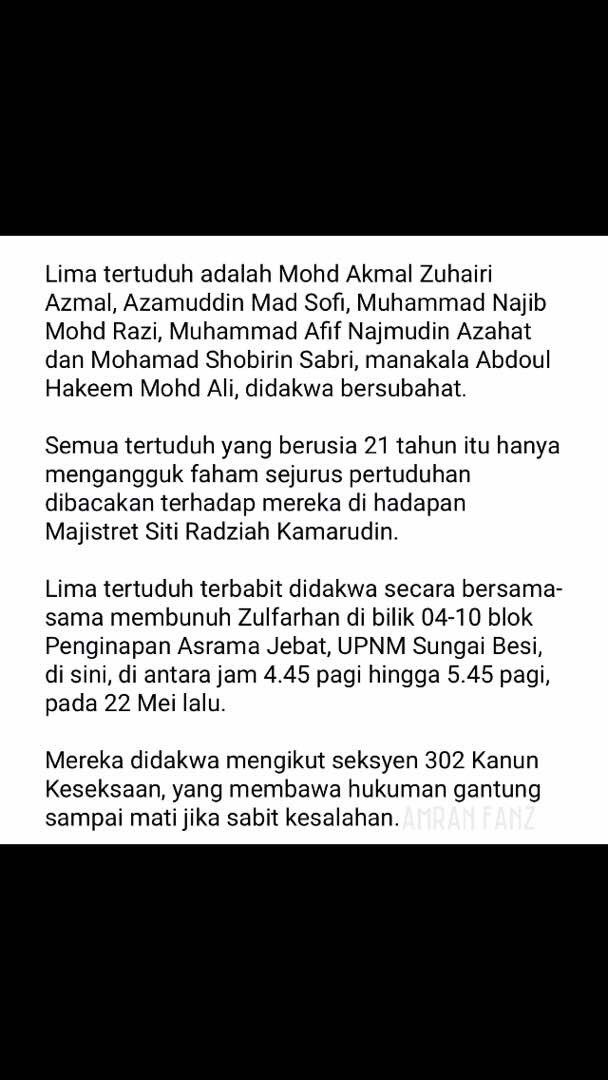 Lima tertuduh adalah Mohd Akmal Zuhairi Azmal, Azamuddin Mad Sofi, Muhammad Najib Mohd Razi, Muhammad Afif Najmudin Azahat dan Mohamad Shobirin Sabri, manakala Abdoul Hakeem Mohd Ali, didakwa bersubahat.

Semua tertuduh yang berusia 21 tahun itu hanya mengangguk faham sejurus pertuduhan dibacakan terhadap mereka di hadapan Majistret Siti Radziah Kamarudin.

Lima tertuduh terbabit didakwa secara bersama-sama membunuh Zulfarhan di bilik 04-10 blok Penginapan Asrama Jebat, UPNM Sungai Besi, di sini, di antara jam 4.45 pagi hingga 5.45 pagi, pada 22 Mei lalu.

Mereka didakwa mengikut seksyen 302 Kanun Keseksaan, yang membawa hukuman gantung sampai mati jika sabit kesalahan. AMRAN FANZ